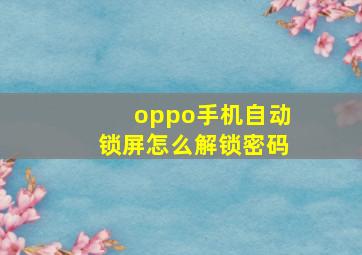 oppo手机自动锁屏怎么解锁密码